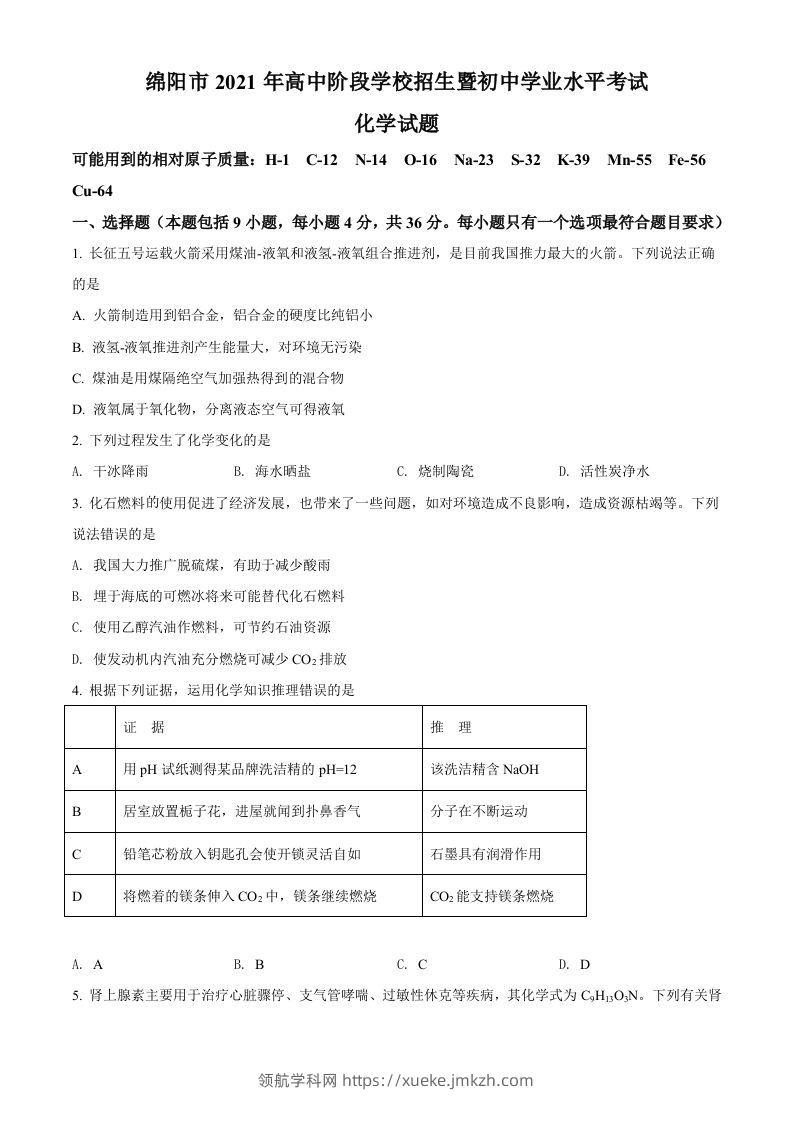 绵阳市 2021 年高中阶段学校招生暨初中学业水平考试

化学试题

可能用到的相对原子质量：H-1　C-12　N-14　O-16　Na-23　S-32　K-39　Mn-55　Fe-56　Cu-64

一、选择题（本题包括 9 小题，每小题 4 分，共 36 分。每小题只有一个选项最符合题目要求）

1. 长征五号运载火箭采用煤油-液氧和液氢-液氧组合推进剂，是目前我国推力最大的火箭。下列说法正确的是

A. 火箭制造用到铝合金，铝合金的硬度比纯铝小

B. 液氢-液氧推进剂产生能量大，对环境无污染

C. 煤油是用煤隔绝空气加强热得到的混合物

D. 液氧属于氧化物，分离液态空气可得液氧

2. 下列过程发生了化学变化的是

A. 干冰降雨　　B. 海水晒盐　　C. 烧制陶瓷　　D. 活性炭净水

3. 化石燃料的使用促进了经济发展，也带来了一些问题，如对环境造成不良影响，造成资源枯竭等。下列说法错误的是

A. 我国大力推广脱硫煤，有助于减少酸雨

B. 埋于海底的可燃冰将来可能替代化石燃料

C. 使用乙醇汽油作燃料，可节约石油资源

D. 使发动机内汽油充分燃烧可减少 $CO_2$ 排放

4. 根据下列证据，运用化学知识推理错误的是

| | 证　据 | 推　理 |
|---|---|---|
| A | 用 pH 试纸测得某品牌洗洁精的 pH=12 | 该洗洁精含 NaOH |
| B | 居室放置栀子花，进屋就闻到扑鼻香气 | 分子在不断运动 |
| C | 铅笔芯粉放入钥匙孔会使开锁灵活自如 | 石墨具有润滑作用 |
| D | 将燃着的镁条伸入 $CO_2$ 中，镁条继续燃烧 | $CO_2$ 能支持镁条燃烧 |

A. A　　B. B　　C. C　　D. D

5. 肾上腺素主要用于治疗心脏骤停、支气管哮喘、过敏性休克等疾病，其化学式为 $C_9H_{13}O_3N$。下列有关肾

领航学科网 https://xueke.jmkzh.com